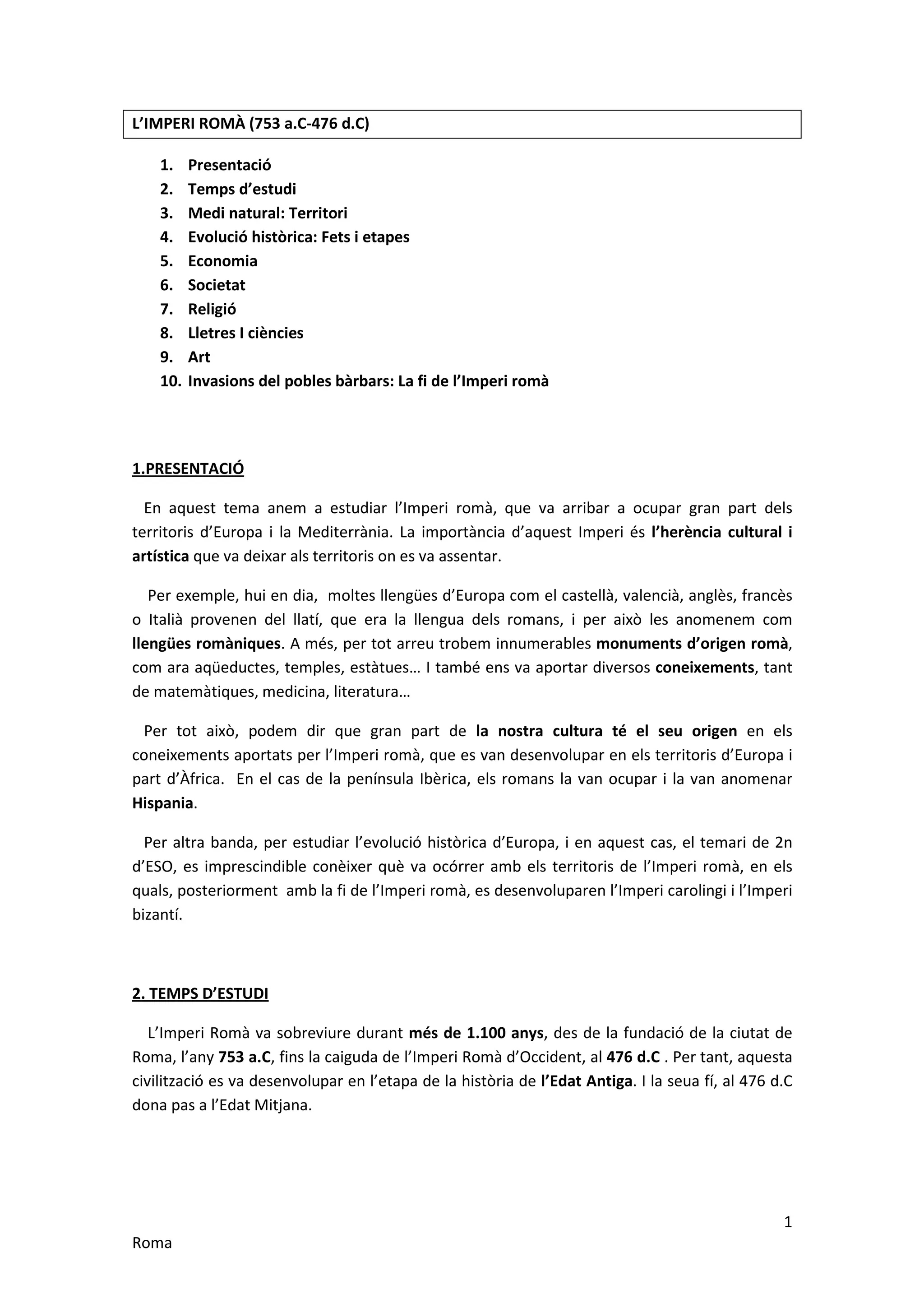 L'IMPERI ROMÀ (753 a.C-476 d.C)

1. Presentació
2. Temps d'estudi
3. Medi natural: Territori
4. Evolució històrica: Fets i etapes
5. Economia
6. Societat
7. Religió
8. Lletres I ciències
9. Art
10. Invasions del pobles bàrbars: La fi de l'Imperi romà

1.PRESENTACIÓ

En aquest tema anem a estudiar l'Imperi romà, que va arribar a ocupar gran part dels territoris d'Europa i la Mediterrània. La importància d'aquest Imperi és l'herència cultural i artística que va deixar als territoris on es va assentar.

Per exemple, hui en dia, moltes llengües d'Europa com el castellà, valencià, anglès, francès o Italià provenen del llatí, que era la llengua dels romans, i per això les anomenem com llengües romàniques. A més, per tot arreu trobem innumerables monuments d'origen romà, com ara aqüeductes, temples, estàtues… I també ens va aportar diversos coneixements, tant de matemàtiques, medicina, literatura…

Per tot això, podem dir que gran part de la nostra cultura té el seu origen en els coneixements aportats per l'Imperi romà, que es van desenvolupar en els territoris d'Europa i part d'Àfrica. En el cas de la península Ibèrica, els romans la van ocupar i la van anomenar Hispania.

Per altra banda, per estudiar l'evolució històrica d'Europa, i en aquest cas, el temari de 2n d'ESO, es imprescindible conèixer què va ocórrer amb els territoris de l'Imperi romà, en els quals, posteriorment amb la fi de l'Imperi romà, es desenvoluparen l'Imperi carolingi i l'Imperi bizantí.

2. TEMPS D'ESTUDI

L'Imperi Romà va sobreviure durant més de 1.100 anys, des de la fundació de la ciutat de Roma, l'any 753 a.C, fins la caiguda de l'Imperi Romà d'Occident, al 476 d.C . Per tant, aquesta civilització es va desenvolupar en l'etapa de la història de l'Edat Antiga. I la seua fí, al 476 d.C dona pas a l'Edat Mitjana.

1

Roma